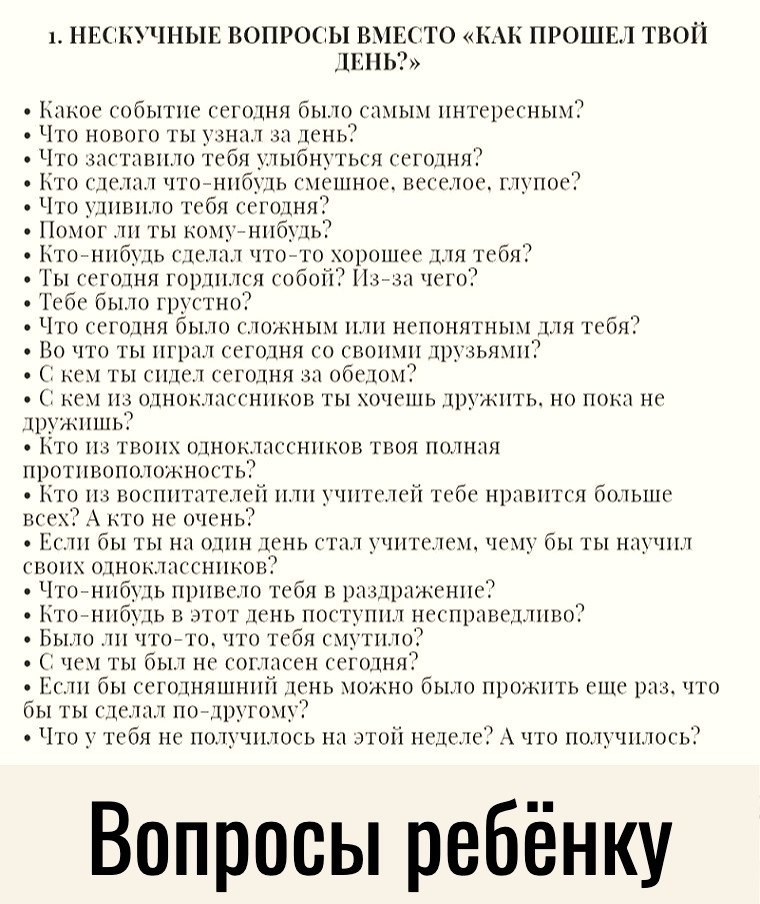 1. НЕСКУЧНЫЕ ВОПРОСЫ ВМЕСТО «КАК ПРОШЕЛ ТВОЙ ДЕНЬ?»

• Какое событие сегодня было самым интересным?
• Что нового ты узнал за день?
• Что заставило тебя улыбнуться сегодня?
• Кто сделал что-нибудь смешное, веселое, глупое?
• Что удивило тебя сегодня?
• Помог ли ты кому-нибудь?
• Кто-нибудь сделал что-то хорошее для тебя?
• Ты сегодня гордился собой? Из-за чего?
• Тебе было грустно?
• Что сегодня было сложным или непонятным для тебя?
• Во что ты играл сегодня со своими друзьями?
• С кем ты сидел сегодня за обедом?
• С кем из одноклассников ты хочешь дружить, но пока не дружишь?
• Кто из твоих одноклассников твоя полная противоположность?
• Кто из воспитателей или учителей тебе нравится больше всех? А кто не очень?
• Если бы ты на один день стал учителем, чему бы ты научил своих одноклассников?
• Что-нибудь привело тебя в раздражение?
• Кто-нибудь в этот день поступил несправедливо?
• Было ли что-то, что тебя смутило?
• С чем ты был не согласен сегодня?
• Если бы сегодняшний день можно было прожить еще раз, что бы ты сделал по-другому?
• Что у тебя не получилось на этой неделе? А что получилось?

Вопросы ребёнку